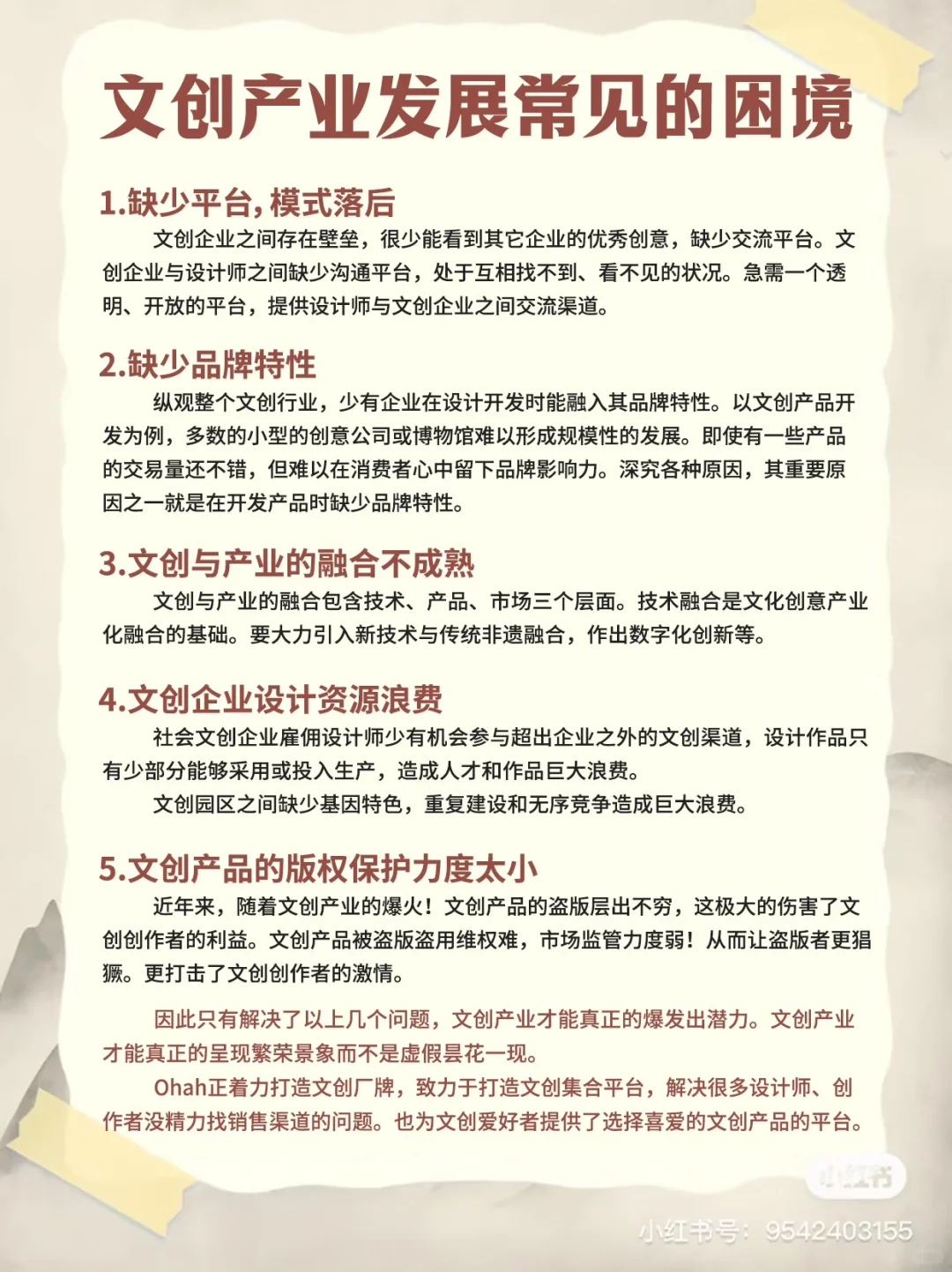 文创产业发展常见的困境

1.缺少平台，模式落后

文创企业之间存在壁垒，很少能看到其它企业的优秀创意，缺少交流平台。文创企业与设计师之间缺少沟通平台，处于互相找不到、看不见的状况。急需一个透明、开放的平台，提供设计师与文创企业之间交流渠道。

2.缺少品牌特性

纵观整个文创行业，少有企业在设计开发时能融入其品牌特性。以文创产品开发为例，多数的小型的创意公司或博物馆难以形成规模性的发展。即使有一些产品的交易量还不错，但难以在消费者心中留下品牌影响力。深究各种原因，其重要原因之一就是在开发产品时缺少品牌特性。

3.文创与产业的融合不成熟

文创与产业的融合包含技术、产品、市场三个层面。技术融合是文化创意产业化融合的基础。要大力引入新技术与传统非遗融合，作出数字化创新等。

4.文创企业设计资源浪费

社会文创企业雇佣设计师少有机会参与超出企业之外的文创渠道，设计作品只有少部分能够采用或投入生产，造成人才和作品巨大浪费。

文创园区之间缺少基因特色，重复建设和无序竞争造成巨大浪费。

5.文创产品的版权保护力度太小

近年来，随着文创产业的爆火！文创产品的盗版层出不穷，这极大的伤害了文创创作者的利益。文创产品被盗版盗用维权难，市场监管力度弱！从而让盗版者更猖獗。更打击了文创创作者的激情。

因此只有解决了以上几个问题，文创产业才能真正的爆发出潜力。文创产业才能真正的呈现繁荣景象而不是虚假昙花一现。

Ohah正着力打造文创厂牌，致力于打造文创集合平台，解决很多设计师、创作者没精力找销售渠道的问题。也为文创爱好者提供了选择喜爱的文创产品的平台。

小红书

小红书号：9542403155